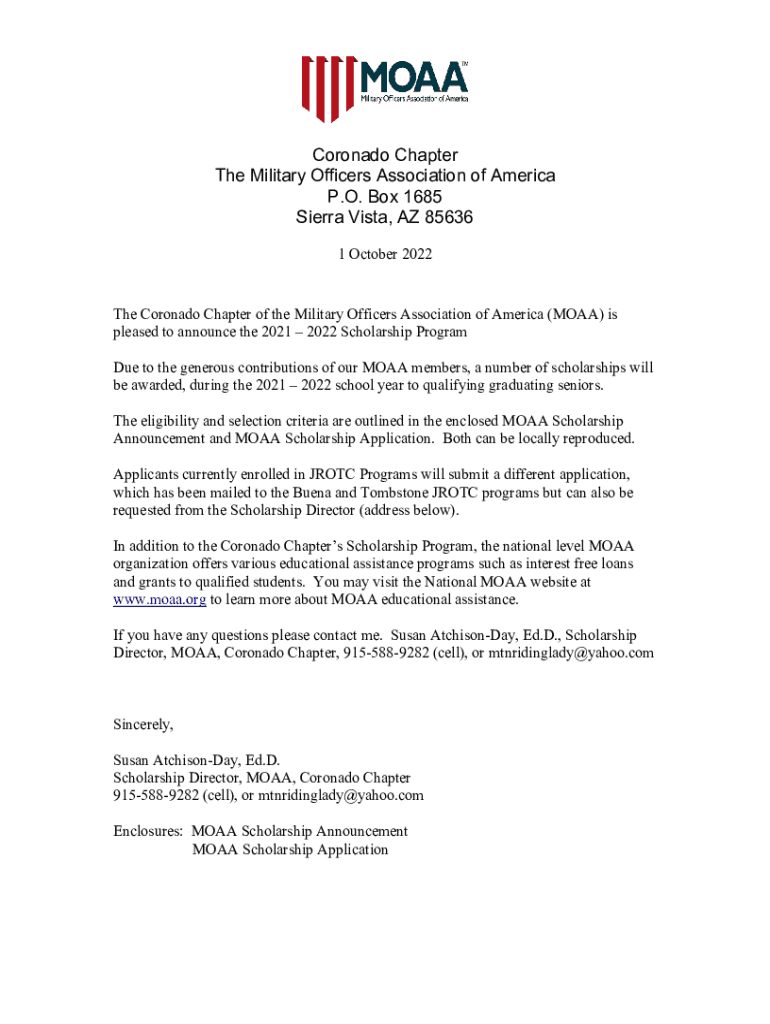 MOAA™
Military Officers Association of America

Coronado Chapter
The Military Officers Association of America
P.O. Box 1685
Sierra Vista, AZ 85636

1 October 2022

The Coronado Chapter of the Military Officers Association of America (MOAA) is pleased to announce the 2021 – 2022 Scholarship Program

Due to the generous contributions of our MOAA members, a number of scholarships will be awarded, during the 2021 – 2022 school year to qualifying graduating seniors.

The eligibility and selection criteria are outlined in the enclosed MOAA Scholarship Announcement and MOAA Scholarship Application. Both can be locally reproduced.

Applicants currently enrolled in JROTC Programs will submit a different application, which has been mailed to the Buena and Tombstone JROTC programs but can also be requested from the Scholarship Director (address below).

In addition to the Coronado Chapter's Scholarship Program, the national level MOAA organization offers various educational assistance programs such as interest free loans and grants to qualified students. You may visit the National MOAA website at www.moaa.org to learn more about MOAA educational assistance.

If you have any questions please contact me. Susan Atchison-Day, Ed.D., Scholarship Director, MOAA, Coronado Chapter, 915-588-9282 (cell), or mtnridinglady@yahoo.com

Sincerely,

Susan Atchison-Day, Ed.D.
Scholarship Director, MOAA, Coronado Chapter
915-588-9282 (cell), or mtnridinglady@yahoo.com

Enclosures: MOAA Scholarship Announcement
MOAA Scholarship Application